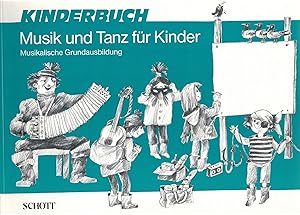 KINDERBUCH
Musik und Tanz für Kinder
Musikalische Grundausbildung

SCHOTT